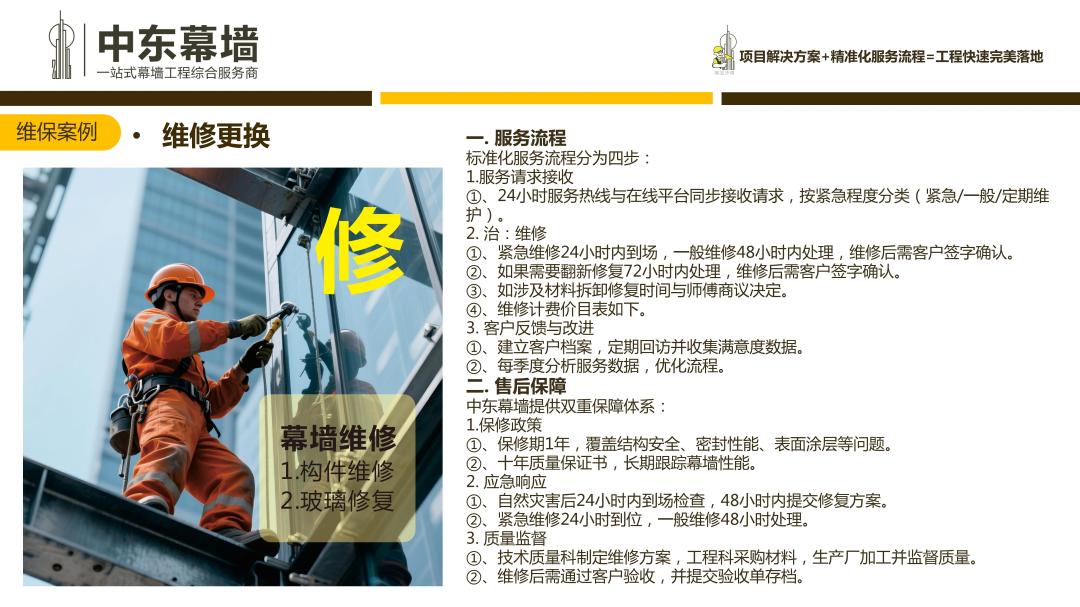 中东幕墙
一站式幕墙工程综合服务商

项目解决方案+精准化服务流程=工程快速完美落地

维保案例

• 维修更换

修

幕墙维修
1.构件维修
2.玻璃修复

一. 服务流程
标准化服务流程分为四步：
1.服务请求接收
①、24小时服务热线与在线平台同步接收请求，按紧急程度分类（紧急/一般/定期维护）。
2. 治：维修
①、紧急维修24小时内到场，一般维修48小时内处理，维修后需客户签字确认。
②、如果需要翻新修复72小时内处理，维修后需客户签字确认。
③、如涉及材料拆卸修复时间与师傅商议决定。
④、维修计费价目表如下。
3. 客户反馈与改进
①、建立客户档案，定期回访并收集满意度数据。
②、每季度分析服务数据，优化流程。
二. 售后保障
中东幕墙提供双重保障体系：
1.保修政策
①、保修期1年，覆盖结构安全、密封性能、表面涂层等问题。
②、十年质量保证书，长期跟踪幕墙性能。
2. 应急响应
①、自然灾害后24小时内到场检查，48小时内提交修复方案。
②、紧急维修24小时到位，一般维修48小时处理。
3. 质量监督
①、技术质量科制定维修方案，工程科采购材料，生产厂加工并监督质量。
②、维修后需通过客户验收，并提交验收单存档。